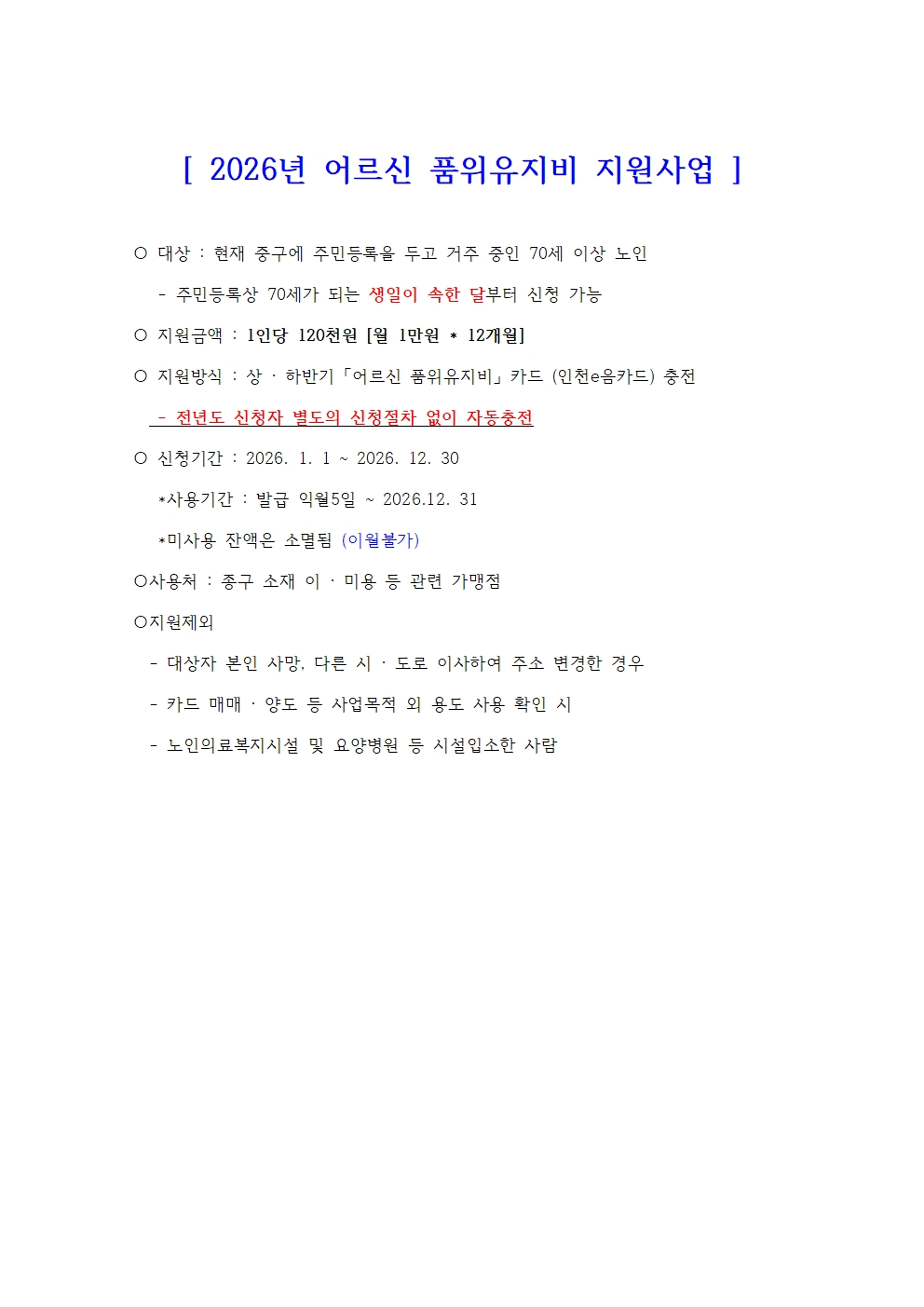 [ 2026년 어르신 품위유지비 지원사업 ]

○ 대상 : 현재 중구에 주민등록을 두고 거주 중인 70세 이상 노인

- 주민등록상 70세가 되는 생일이 속한 달부터 신청 가능

○ 지원금액 : 1인당 120천원 [월 1만원 * 12개월]

○ 지원방식 : 상 · 하반기「어르신 품위유지비」카드 (인천e음카드) 충전

- 전년도 신청자 별도의 신청절차 없이 자동충전

○ 신청기간 : 2026. 1. 1 ~ 2026. 12. 30

*사용기간 : 발급 익월5일 ~ 2026.12. 31

*미사용 잔액은 소멸됨 (이월불가)

○사용처 : 중구 소재 이 · 미용 등 관련 가맹점

○지원제외

- 대상자 본인 사망, 다른 시 · 도로 이사하여 주소 변경한 경우

- 카드 매매 · 양도 등 사업목적 외 용도 사용 확인 시

- 노인의료복지시설 및 요양병원 등 시설입소한 사람